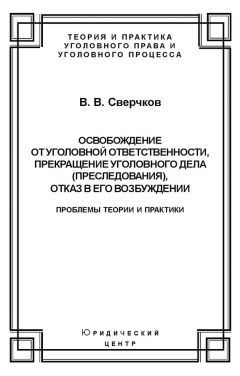 ТЕОРИЯ И ПРАКТИКА
УГОЛОВНОГО ПРАВА И
УГОЛОВНОГО ПРОЦЕССА

В. В. Сверчков

ОСВОБОЖДЕНИЕ
ОТ УГОЛОВНОЙ ОТВЕТСТВЕННОСТИ,
ПРЕКРАЩЕНИЕ УГОЛОВНОГО ДЕЛА
(ПРЕСЛЕДОВАНИЯ),
ОТКАЗ В ЕГО ВОЗБУЖДЕНИИ

ПРОБЛЕМЫ ТЕОРИИ И ПРАКТИКИ

ЮРИДИЧЕСКИЙ
ЦЕНТР